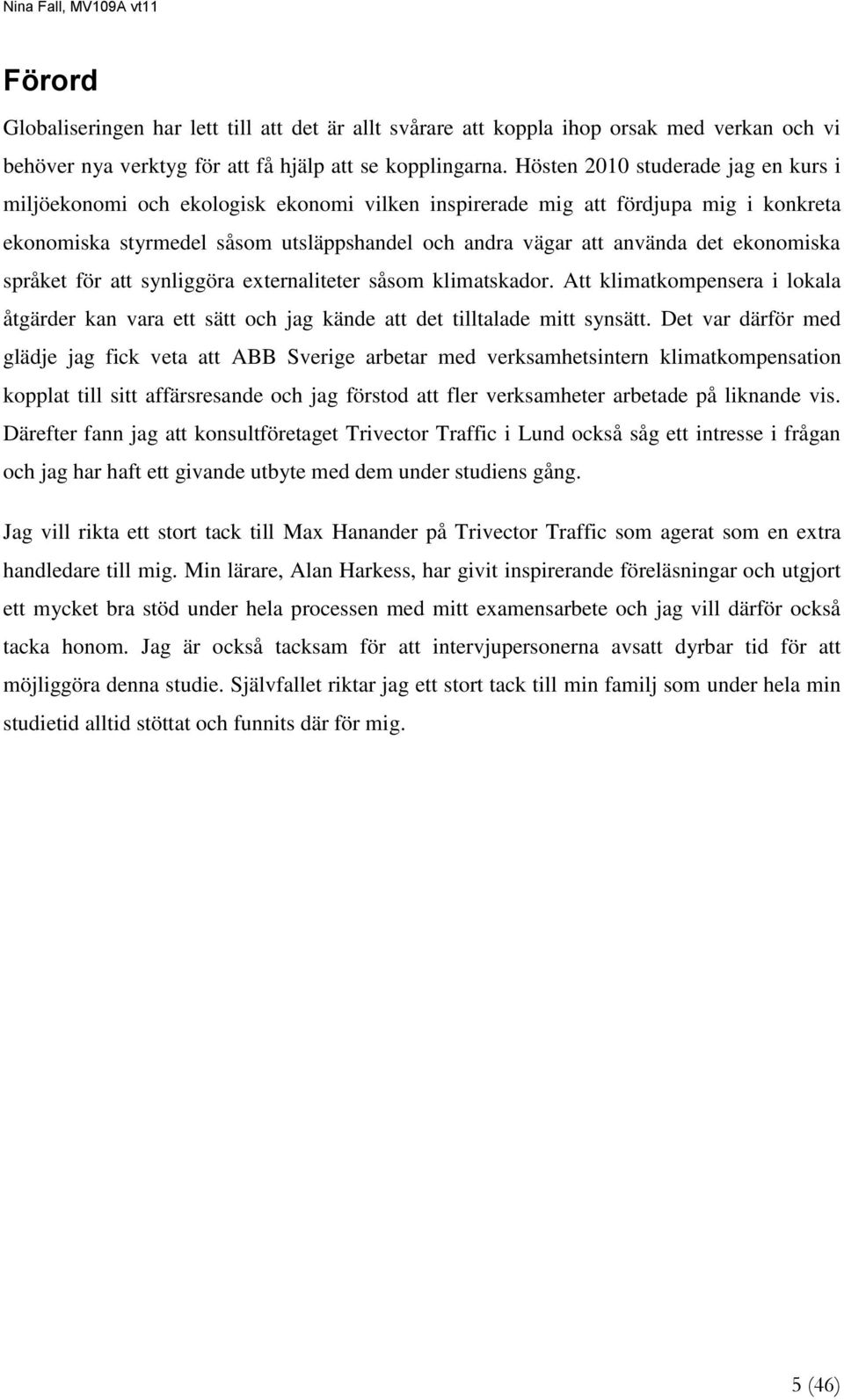 Nina Fall, MV109A vt11

Förord

Globaliseringen har lett till att det är allt svårare att koppla ihop orsak med verkan och vi behöver nya verktyg för att få hjälp att se kopplingarna. Hösten 2010 studerade jag en kurs i miljöekonomi och ekologisk ekonomi vilken inspirerade mig att fördjupa mig i konkreta ekonomiska styrmedel såsom utsläppshandel och andra vägar att använda det ekonomiska språket för att synliggöra externaliteter såsom klimatskador. Att klimatkompensera i lokala åtgärder kan vara ett sätt och jag kände att det tilltalade mitt synsätt. Det var därför med glädje jag fick veta att ABB Sverige arbetar med verksamhetsintern klimatkompensation kopplat till sitt affärsresande och jag förstod att fler verksamheter arbetade på liknande vis. Därefter fann jag att konsultföretaget Trivector Traffic i Lund också såg ett intresse i frågan och jag har haft ett givande utbyte med dem under studiens gång.

Jag vill rikta ett stort tack till Max Hanander på Trivector Traffic som agerat som en extra handledare till mig. Min lärare, Alan Harkess, har givit inspirerande föreläsningar och utgjort ett mycket bra stöd under hela processen med mitt examensarbete och jag vill därför också tacka honom. Jag är också tacksam för att intervjupersonerna avsatt dyrbar tid för att möjliggöra denna studie. Självfallet riktar jag ett stort tack till min familj som under hela min studietid alltid stöttat och funnits där för mig.

5 (46)